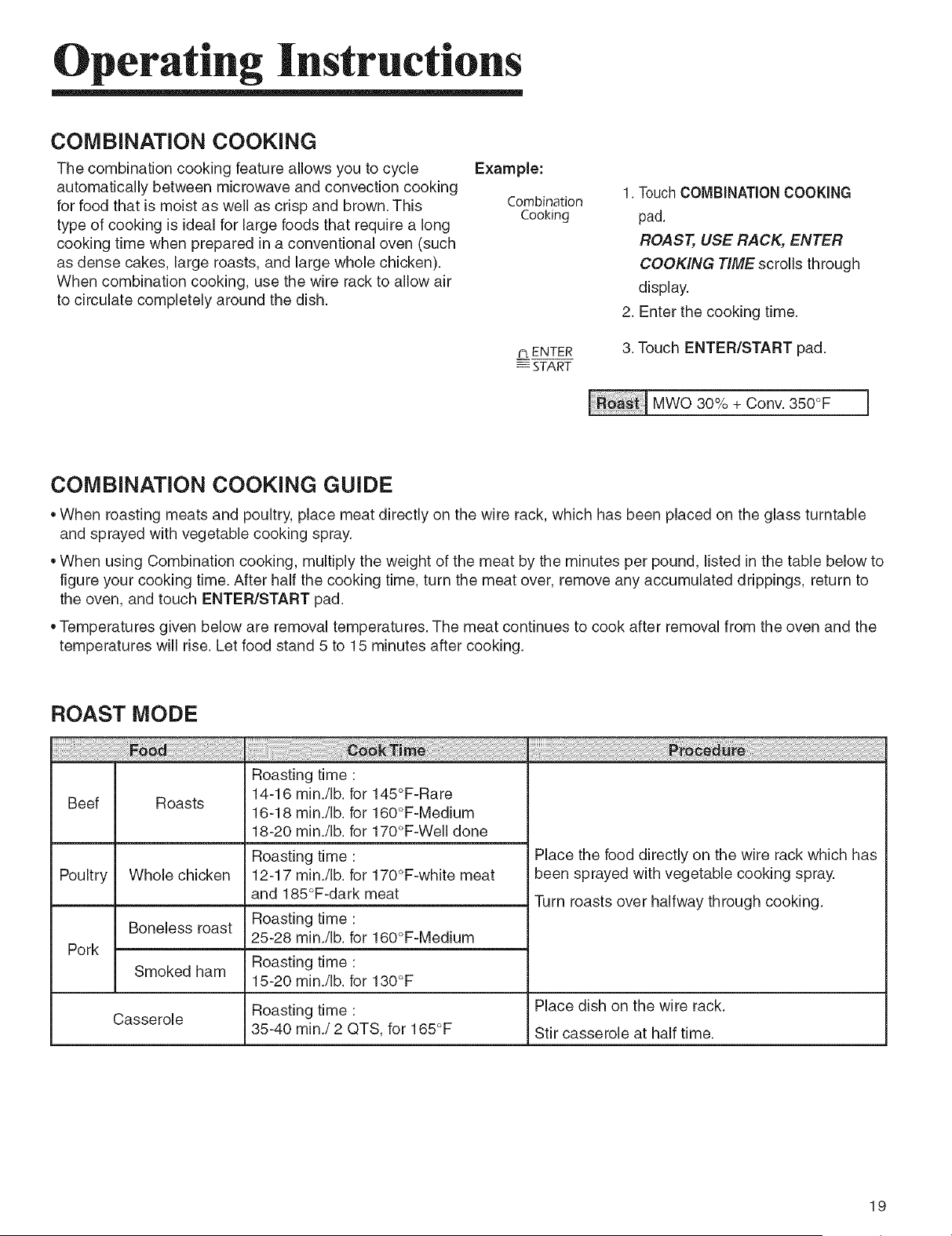 Operating Instructions

COMBINATION COOKING

The combination cooking feature allows you to cycle automatically between microwave and convection cooking for food that is moist as well as crisp and brown. This type of cooking is ideal for large foods that require a long cooking time when prepared in a conventional oven (such as dense cakes, large roasts, and large whole chicken). When combination cooking, use the wire rack to allow air to circulate completely around the dish.

Example:

Combination Cooking

1. Touch COMBINATION COOKING pad.
ROAST, USE RACK, ENTER COOKING TIME scrolls through display.
2. Enter the cooking time.

ENTER START

3. Touch ENTER/START pad.

Roast MWO 30% + Conv. 350°F

COMBINATION COOKING GUIDE

• When roasting meats and poultry, place meat directly on the wire rack, which has been placed on the glass turntable and sprayed with vegetable cooking spray.

• When using Combination cooking, multiply the weight of the meat by the minutes per pound, listed in the table below to figure your cooking time. After half the cooking time, turn the meat over, remove any accumulated drippings, return to the oven, and touch ENTER/START pad.

• Temperatures given below are removal temperatures. The meat continues to cook after removal from the oven and the temperatures will rise. Let food stand 5 to 15 minutes after cooking.

ROAST MODE

| Food | | Cook Time | Procedure |
|---|---|---|---|
| Beef | Roasts | Roasting time : 14-16 min./lb. for 145°F-Rare 16-18 min./lb. for 160°F-Medium 18-20 min./lb. for 170°F-Well done | Place the food directly on the wire rack which has been sprayed with vegetable cooking spray. Turn roasts over halfway through cooking. |
| Poultry | Whole chicken | Roasting time : 12-17 min./lb. for 170°F-white meat and 185°F-dark meat | |
| Pork | Boneless roast | Roasting time : 25-28 min./lb. for 160°F-Medium | |
| | Smoked ham | Roasting time : 15-20 min./lb. for 130°F | |
| Casserole | | Roasting time : 35-40 min./ 2 QTS, for 165°F | Place dish on the wire rack. Stir casserole at half time. |

19